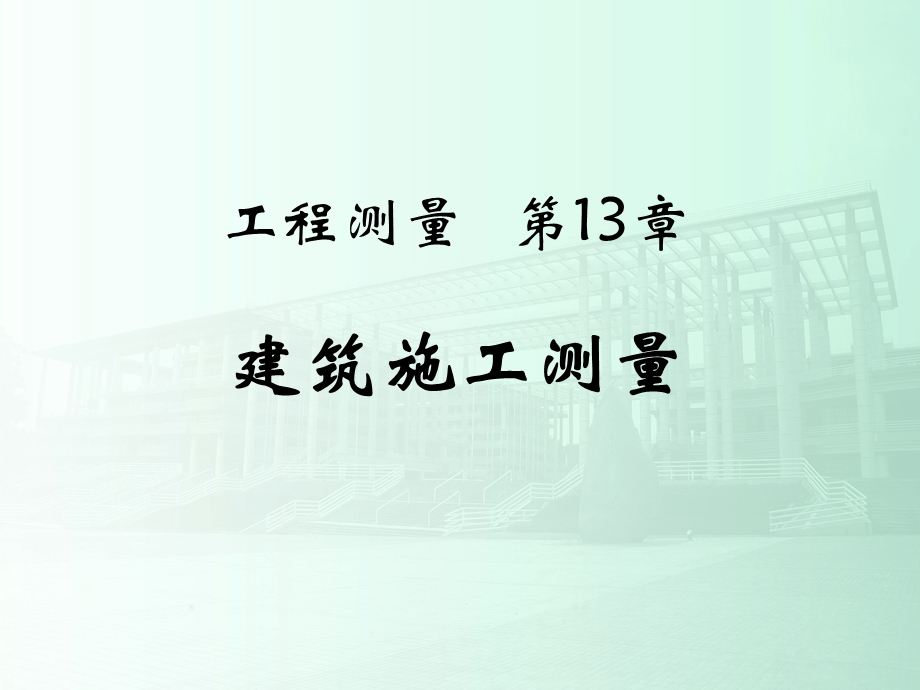 工程测量　第13章

建筑施工测量